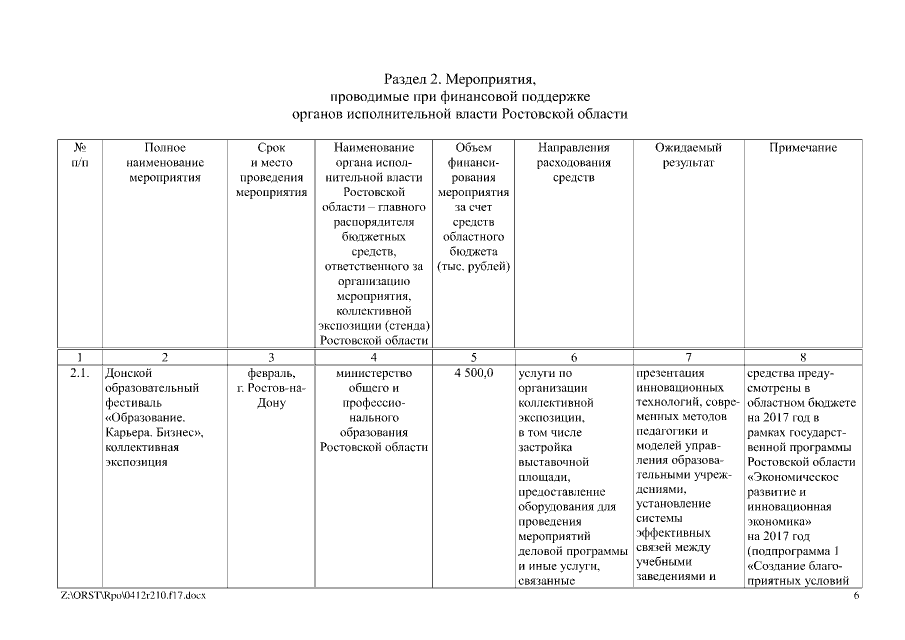 Раздел 2. Мероприятия, проводимые при финансовой поддержке органов исполнительной власти Ростовской области

| № п/п | Полное наименование мероприятия | Срок и место проведения мероприятия | Наименование органа исполнительной власти Ростовской области – главного распорядителя бюджетных средств, ответственного за организацию мероприятия, коллективной экспозиции (стенда) Ростовской области | Объем финансирования мероприятия за счет средств областного бюджета (тыс. рублей) | Направления расходования средств | Ожидаемый результат | Примечание |
|---|---|---|---|---|---|---|---|
| 1 | 2 | 3 | 4 | 5 | 6 | 7 | 8 |
| 2.1. | Донской образовательный фестиваль «Образование. Карьера. Бизнес», коллективная экспозиция | февраль, г. Ростов-на-Дону | министерство общего и профессионального образования Ростовской области | 4 500,0 | услуги по организации коллективной экспозиции, в том числе застройка выставочной площади, предоставление оборудования для проведения мероприятий деловой программы и иные услуги, связанные | презентация инновационных технологий, современных методов педагогики и моделей управления образовательными учреждениями, установление системы эффективных связей между учебными заведениями и | средства предусмотрены в областном бюджете на 2017 год в рамках государственной программы Ростовской области «Экономическое развитие и инновационная экономика» на 2017 год (подпрограмма 1 «Создание благоприятных условий |

Z:\ORST\Rpo\0412r210.f17.docx 6